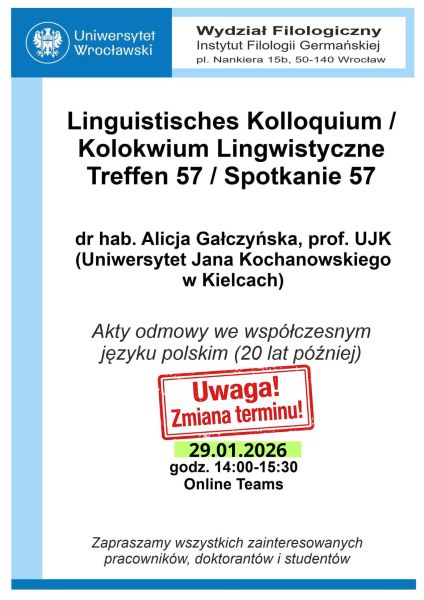 Uniwersytet
Wrocławski

Wydział Filologiczny
Instytut Filologii Germańskiej
pl. Nankiera 15b, 50-140 Wrocław

Linguistisches Kolloquium /
Kolokwium Lingwistyczne
Treffen 57 / Spotkanie 57

dr hab. Alicja Gałczyńska, prof. UJK
(Uniwersytet Jana Kochanowskiego
w Kielcach)

Akty odmowy we współczesnym
języku polskim (20 lat później)

Uwaga!
Zmiana terminu!

29.01.2026
godz. 14:00-15:30
Online Teams

Zapraszamy wszystkich zainteresowanych
pracowników, doktorantów i studentów